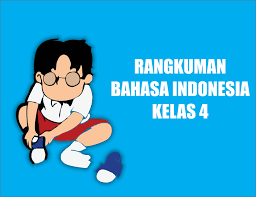 RANGKUMAN
BAHASA INDONESIA
KELAS 4